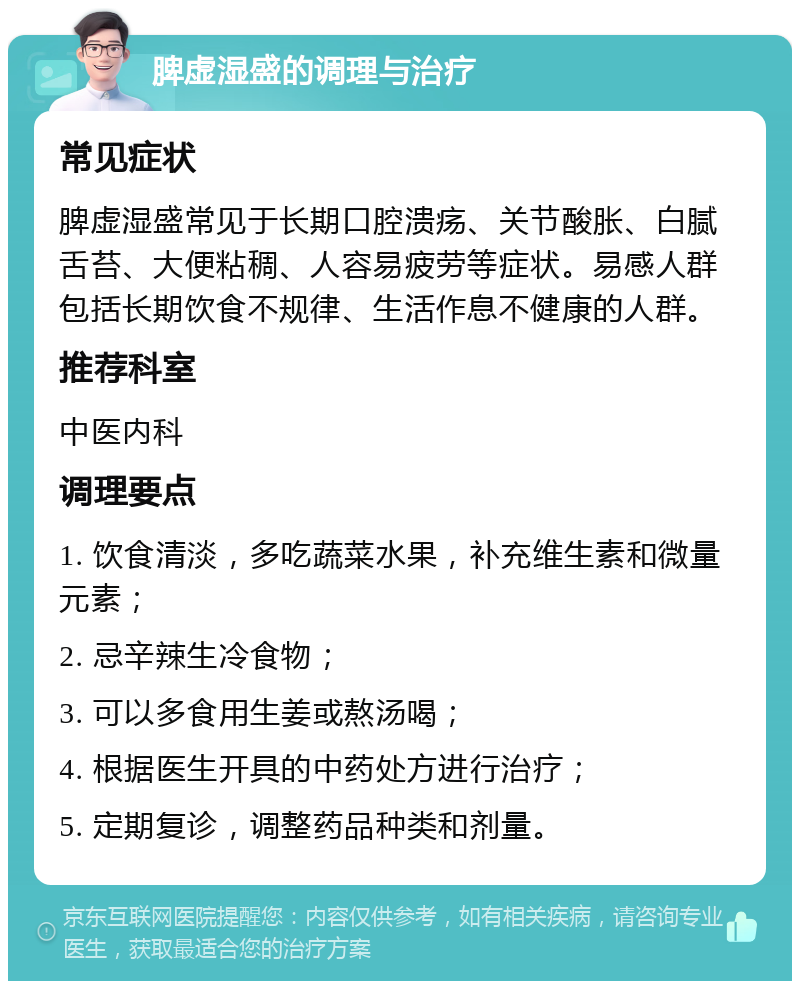 脾虚湿盛的调理与治疗

常见症状

脾虚湿盛常见于长期口腔溃疡、关节酸胀、白腻舌苔、大便粘稠、人容易疲劳等症状。易感人群包括长期饮食不规律、生活作息不健康的人群。

推荐科室

中医内科

调理要点

1. 饮食清淡，多吃蔬菜水果，补充维生素和微量元素；

2. 忌辛辣生冷食物；

3. 可以多食用生姜或熬汤喝；

4. 根据医生开具的中药处方进行治疗；

5. 定期复诊，调整药品种类和剂量。

京东互联网医院提醒您：内容仅供参考，如有相关疾病，请咨询专业医生，获取最适合您的治疗方案